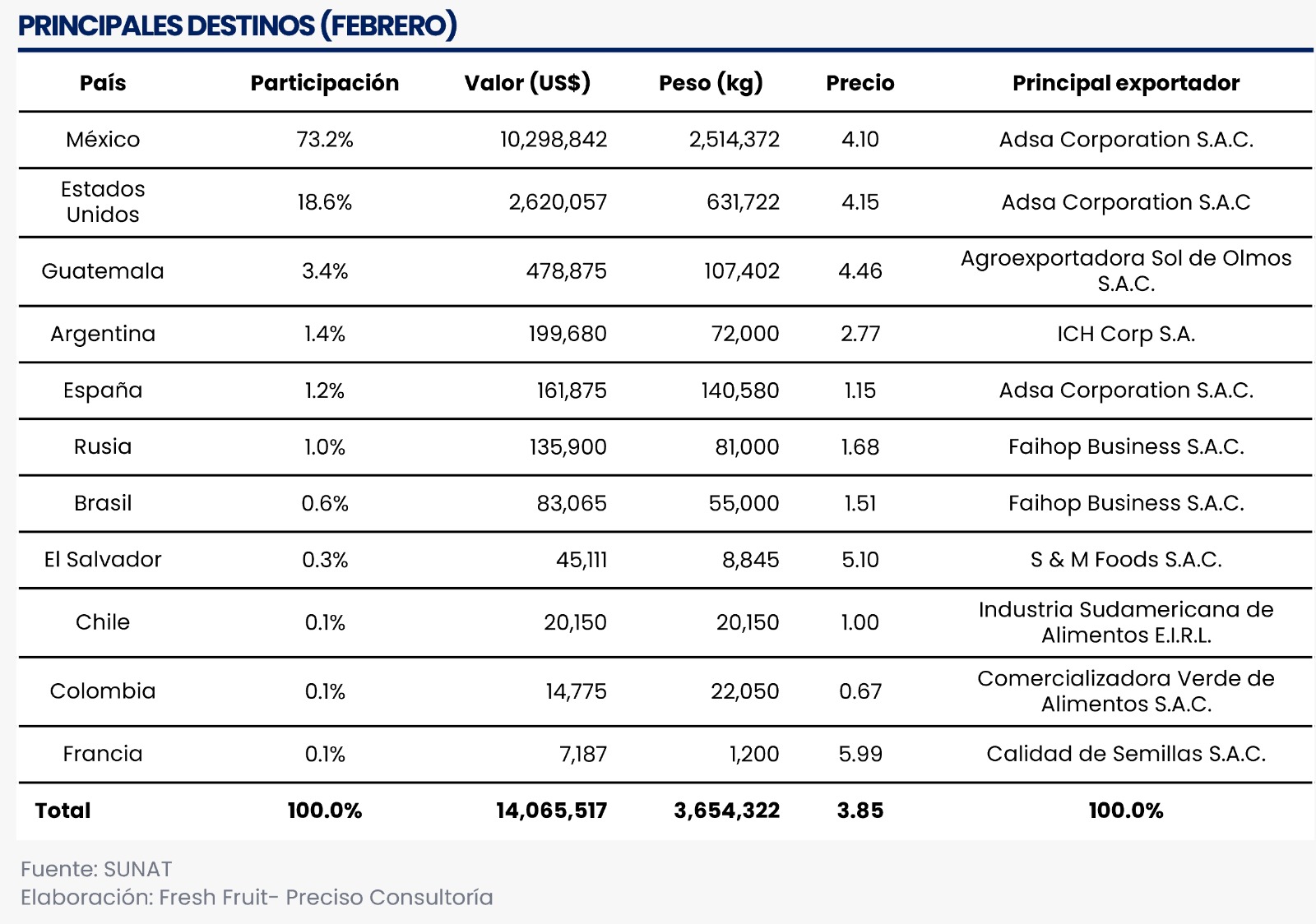 PRINCIPALES DESTINOS (FEBRERO)

| País | Participación | Valor (US$) | Peso (kg) | Precio | Principal exportador |
|---|---|---|---|---|---|
| México | 73.2% | 10,298,842 | 2,514,372 | 4.10 | Adsa Corporation S.A.C. |
| Estados Unidos | 18.6% | 2,620,057 | 631,722 | 4.15 | Adsa Corporation S.A.C |
| Guatemala | 3.4% | 478,875 | 107,402 | 4.46 | Agroexportadora Sol de Olmos S.A.C. |
| Argentina | 1.4% | 199,680 | 72,000 | 2.77 | ICH Corp S.A. |
| España | 1.2% | 161,875 | 140,580 | 1.15 | Adsa Corporation S.A.C. |
| Rusia | 1.0% | 135,900 | 81,000 | 1.68 | Faihop Business S.A.C. |
| Brasil | 0.6% | 83,065 | 55,000 | 1.51 | Faihop Business S.A.C. |
| El Salvador | 0.3% | 45,111 | 8,845 | 5.10 | S & M Foods S.A.C. |
| Chile | 0.1% | 20,150 | 20,150 | 1.00 | Industria Sudamericana de Alimentos E.I.R.L. |
| Colombia | 0.1% | 14,775 | 22,050 | 0.67 | Comercializadora Verde de Alimentos S.A.C. |
| Francia | 0.1% | 7,187 | 1,200 | 5.99 | Calidad de Semillas S.A.C. |
| Total | 100.0% | 14,065,517 | 3,654,322 | 3.85 | 100.0% |

Fuente: SUNAT
Elaboración: Fresh Fruit- Preciso Consultoría